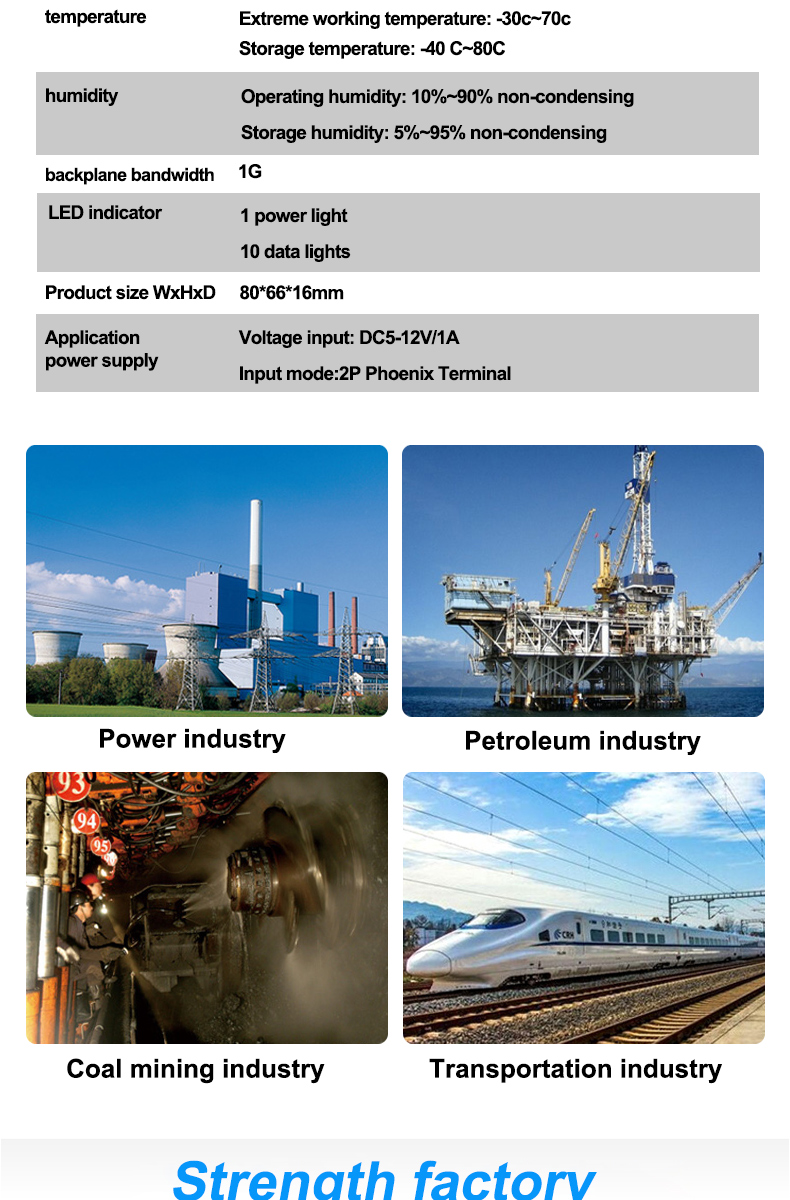 | temperature | Extreme working temperature: -30c~70c Storage temperature: -40 C~80C |
|---|---|
| humidity | Operating humidity: 10%~90% non-condensing Storage humidity: 5%~95% non-condensing |
| backplane bandwidth | 1G |
| LED indicator | 1 power light 10 data lights |
| Product size WxHxD | 80*66*16mm |
| Application power supply | Voltage input: DC5-12V/1A Input mode:2P Phoenix Terminal |

Power industry

Petroleum industry

Coal mining industry

Transportation industry

Strength factory